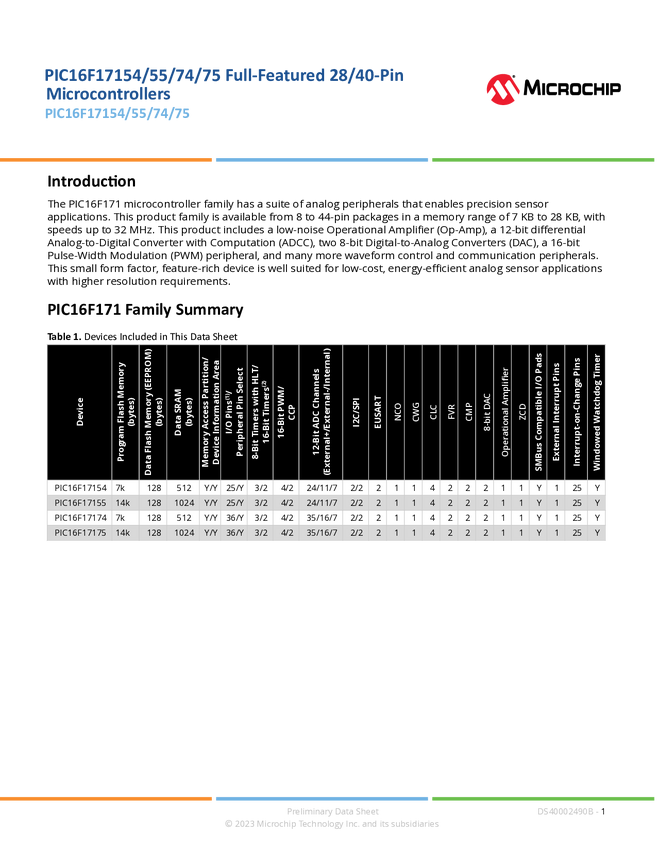 PIC16F17154/55/74/75 Full-Featured 28/40-Pin Microcontrollers
PIC16F17154/55/74/75

MICROCHIP

Introduction

The PIC16F171 microcontroller family has a suite of analog peripherals that enables precision sensor applications. This product family is available from 8 to 44-pin packages in a memory range of 7 KB to 28 KB, with speeds up to 32 MHz. This product includes a low-noise Operational Amplifier (Op-Amp), a 12-bit differential Analog-to-Digital Converter with Computation (ADCC), two 8-bit Digital-to-Analog Converters (DAC), a 16-bit Pulse-Width Modulation (PWM) peripheral, and many more waveform control and communication peripherals. This small form factor, feature-rich device is well suited for low-cost, energy-efficient analog sensor applications with higher resolution requirements.

PIC16F171 Family Summary

Table 1. Devices Included in This Data Sheet

| Device | Program Flash Memory (bytes) | Data Flash Memory (EEPROM) (bytes) | Data SRAM (bytes) | Memory Access Partition/ Device Information Area | I/O Pins$^{(1)}$/ Peripheral Pin Select | 8-Bit Timers with HLT/ 16-Bit Timers$^{(2)}$ | 16-Bit PWM/ CCP | 12-Bit ADC Channels (External+/External-/Internal) | I2C/SPI | EUSART | NCO | CWG | CLC | FVR | CMP | 8-bit DAC | Operational Amplifier | ZCD | SMBus Compatible I/O Pads | External Interrupt Pins | Interrupt-on-Change Pins | Windowed Watchdog Timer |
|---|---|---|---|---|---|---|---|---|---|---|---|---|---|---|---|---|---|---|---|---|---|---|
| PIC16F17154 | 7k | 128 | 512 | Y/Y | 25/Y | 3/2 | 4/2 | 24/11/7 | 2/2 | 2 | 1 | 1 | 4 | 2 | 2 | 2 | 1 | 1 | Y | 1 | 25 | Y |
| PIC16F17155 | 14k | 128 | 1024 | Y/Y | 25/Y | 3/2 | 4/2 | 24/11/7 | 2/2 | 2 | 1 | 1 | 4 | 2 | 2 | 2 | 1 | 1 | Y | 1 | 25 | Y |
| PIC16F17174 | 7k | 128 | 512 | Y/Y | 36/Y | 3/2 | 4/2 | 35/16/7 | 2/2 | 2 | 1 | 1 | 4 | 2 | 2 | 2 | 1 | 1 | Y | 1 | 25 | Y |
| PIC16F17175 | 14k | 128 | 1024 | Y/Y | 36/Y | 3/2 | 4/2 | 35/16/7 | 2/2 | 2 | 1 | 1 | 4 | 2 | 2 | 2 | 1 | 1 | Y | 1 | 25 | Y |

Preliminary Data Sheet
© 2023 Microchip Technology Inc. and its subsidiaries
DS40002490B - 1